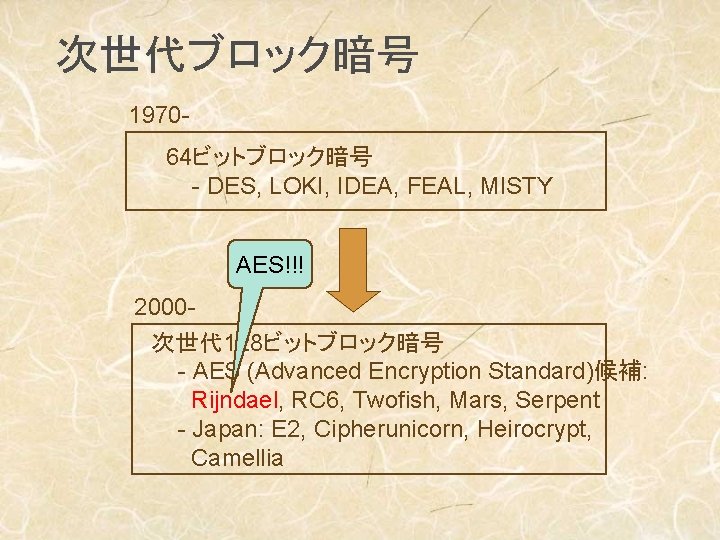 次世代ブロック暗号

1970-

64ビットブロック暗号
- DES, LOKI, IDEA, FEAL, MISTY

AES!!!

2000-

次世代128ビットブロック暗号
- AES (Advanced Encryption Standard)候補: Rijndael, RC6, Twofish, Mars, Serpent
- Japan: E2, Cipherunicorn, Heirocrypt, Camellia